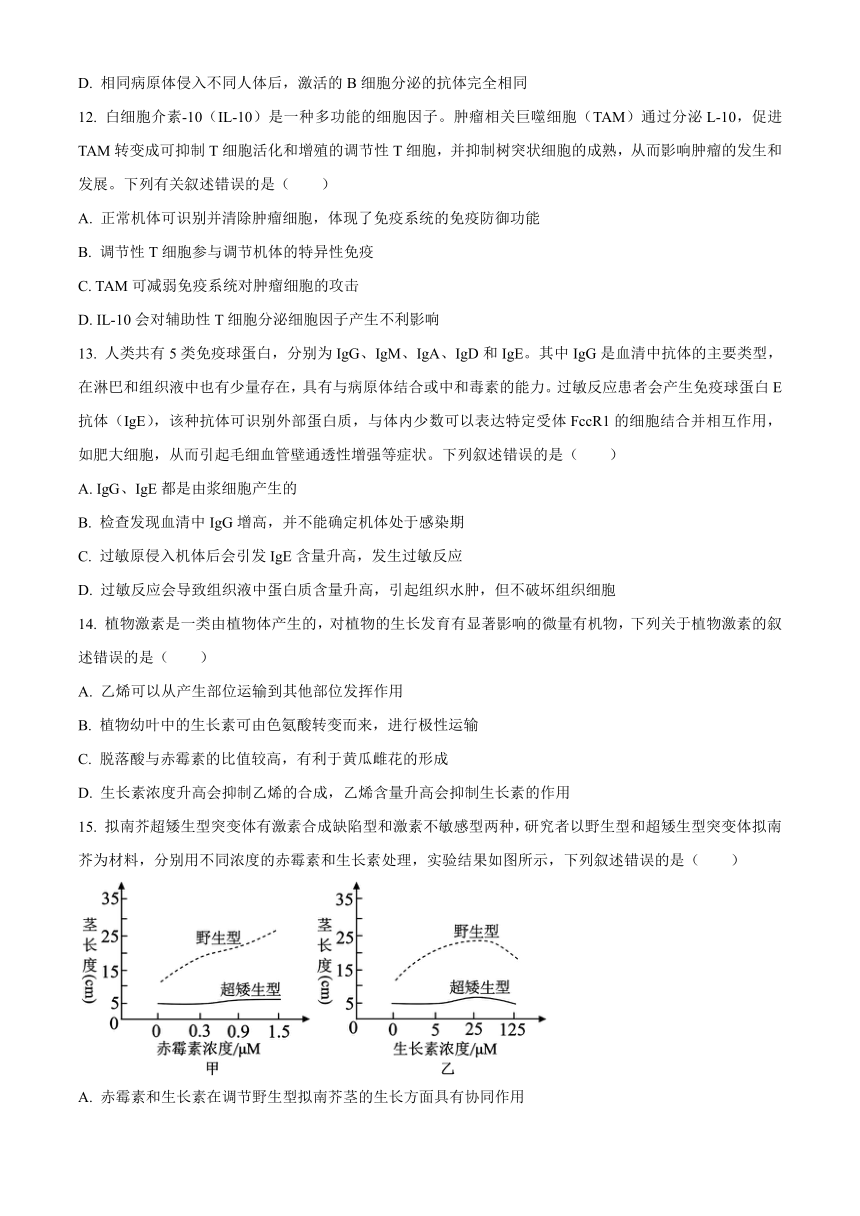 D. 相同病原体侵入不同人体后，激活的 B 细胞分泌的抗体完全相同

12. 白细胞介素-10（IL-10）是一种多功能的细胞因子。肿瘤相关巨噬细胞（TAM）通过分泌 L-10，促进 TAM 转变成可抑制 T 细胞活化和增殖的调节性 T 细胞，并抑制树突状细胞的成熟，从而影响肿瘤的发生和发展。下列有关叙述错误的是（　　）

A. 正常机体可识别并清除肿瘤细胞，体现了免疫系统的免疫防御功能

B. 调节性 T 细胞参与调节机体的特异性免疫

C. TAM 可减弱免疫系统对肿瘤细胞的攻击

D. IL-10 会对辅助性 T 细胞分泌细胞因子产生不利影响

13. 人类共有 5 类免疫球蛋白，分别为 IgG、IgM、IgA、IgD 和 IgE。其中 IgG 是血清中抗体的主要类型，在淋巴和组织液中也有少量存在，具有与病原体结合或中和毒素的能力。过敏反应患者会产生免疫球蛋白 E 抗体（IgE），该种抗体可识别外部蛋白质，与体内少数可以表达特定受体 FcεR1 的细胞结合并相互作用，如肥大细胞，从而引起毛细血管壁通透性增强等症状。下列叙述错误的是（　　）

A. IgG、IgE 都是由浆细胞产生的

B. 检查发现血清中 IgG 增高，并不能确定机体处于感染期

C. 过敏原侵入机体后会引发 IgE 含量升高，发生过敏反应

D. 过敏反应会导致组织液中蛋白质含量升高，引起组织水肿，但不破坏组织细胞

14. 植物激素是一类由植物体产生的，对植物的生长发育有显著影响的微量有机物，下列关于植物激素的叙述错误的是（　　）

A. 乙烯可以从产生部位运输到其他部位发挥作用

B. 植物幼叶中的生长素可由色氨酸转变而来，进行极性运输

C. 脱落酸与赤霉素的比值较高，有利于黄瓜雌花的形成

D. 生长素浓度升高会抑制乙烯的合成，乙烯含量升高会抑制生长素的作用

15. 拟南芥超矮生型突变体有激素合成缺陷型和激素不敏感型两种，研究者以野生型和超矮生型突变体拟南芥为材料，分别用不同浓度的赤霉素和生长素处理，实验结果如图所示，下列叙述错误的是（　　）

茎长度(cm) 35 25 15 5 0 野生型 超矮生型 0 0.3 0.9 1.5 赤霉素浓度/μM 甲

茎长度(cm) 35 25 15 5 0 野生型 超矮生型 0 5 25 125 生长素浓度/μM 乙

A. 赤霉素和生长素在调节野生型拟南芥茎的生长方面具有协同作用